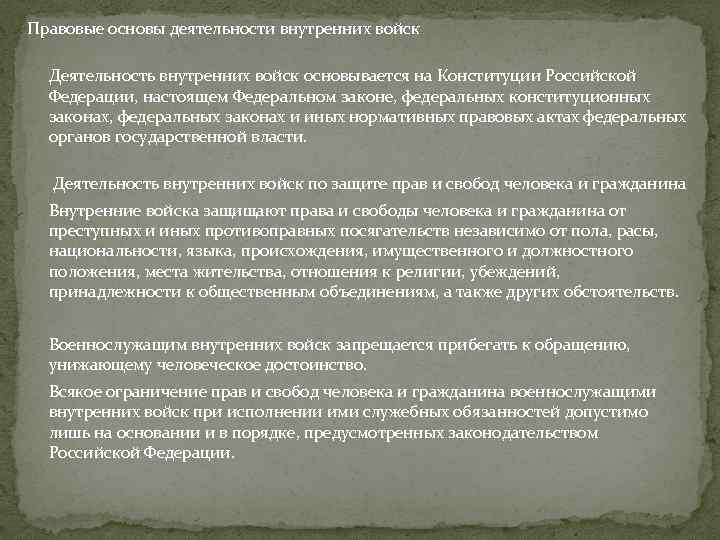 Правовые основы деятельности внутренних войск

Деятельность внутренних войск основывается на Конституции Российской Федерации, настоящем Федеральном законе, федеральных конституционных законах, федеральных законах и иных нормативных правовых актах федеральных органов государственной власти.

Деятельность внутренних войск по защите прав и свобод человека и гражданина

Внутренние войска защищают права и свободы человека и гражданина от преступных и иных противоправных посягательств независимо от пола, расы, национальности, языка, происхождения, имущественного и должностного положения, места жительства, отношения к религии, убеждений, принадлежности к общественным объединениям, а также других обстоятельств.

Военнослужащим внутренних войск запрещается прибегать к обращению, унижающему человеческое достоинство.

Всякое ограничение прав и свобод человека и гражданина военнослужащими внутренних войск при исполнении ими служебных обязанностей допустимо лишь на основании и в порядке, предусмотренных законодательством Российской Федерации.